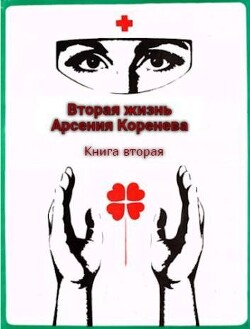 Вторая жизнь Арсения Коренева

Книга вторая